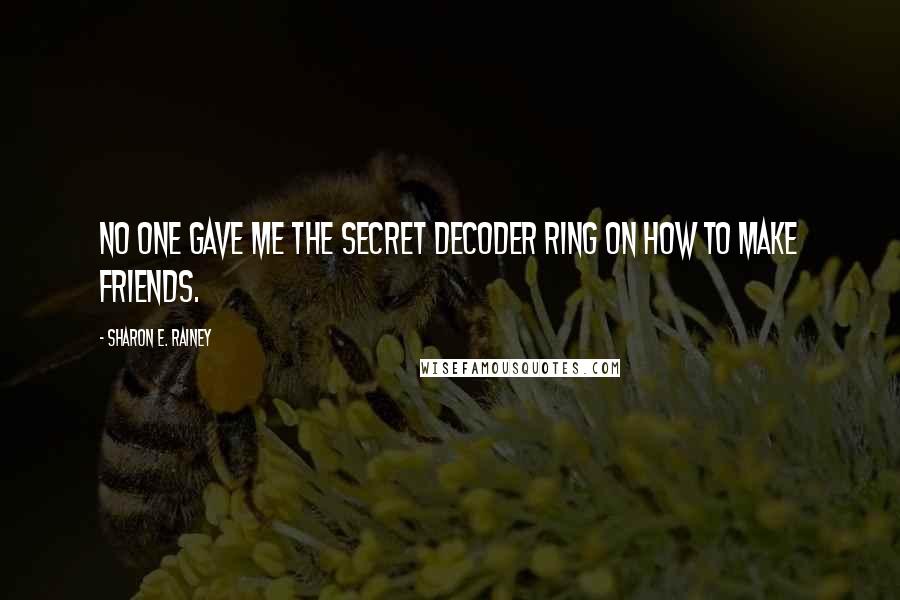 NO ONE GAVE ME THE SECRET DECODER RING ON HOW TO MAKE FRIENDS.

- SHARON E. RAINEY

WISEFAMOUSQUOTES.COM